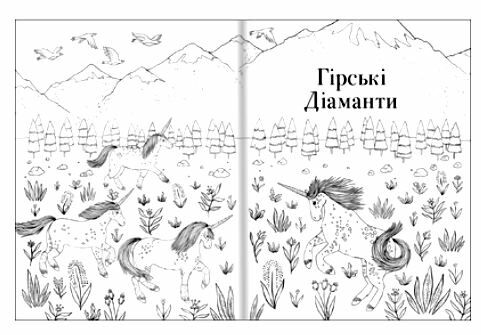 Гірські Діаманти